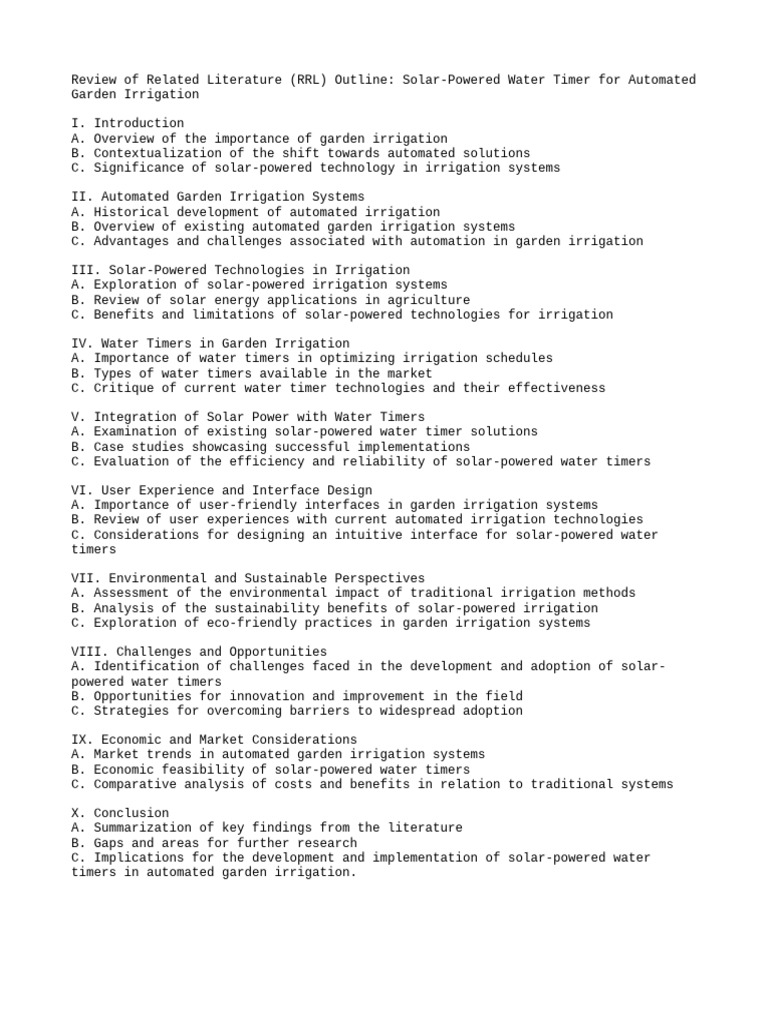 Review of Related Literature (RRL) Outline: Solar-Powered Water Timer for Automated Garden Irrigation

I. Introduction
A. Overview of the importance of garden irrigation
B. Contextualization of the shift towards automated solutions
C. Significance of solar-powered technology in irrigation systems

II. Automated Garden Irrigation Systems
A. Historical development of automated irrigation
B. Overview of existing automated garden irrigation systems
C. Advantages and challenges associated with automation in garden irrigation

III. Solar-Powered Technologies in Irrigation
A. Exploration of solar-powered irrigation systems
B. Review of solar energy applications in agriculture
C. Benefits and limitations of solar-powered technologies for irrigation

IV. Water Timers in Garden Irrigation
A. Importance of water timers in optimizing irrigation schedules
B. Types of water timers available in the market
C. Critique of current water timer technologies and their effectiveness

V. Integration of Solar Power with Water Timers
A. Examination of existing solar-powered water timer solutions
B. Case studies showcasing successful implementations
C. Evaluation of the efficiency and reliability of solar-powered water timers

VI. User Experience and Interface Design
A. Importance of user-friendly interfaces in garden irrigation systems
B. Review of user experiences with current automated irrigation technologies
C. Considerations for designing an intuitive interface for solar-powered water timers

VII. Environmental and Sustainable Perspectives
A. Assessment of the environmental impact of traditional irrigation methods
B. Analysis of the sustainability benefits of solar-powered irrigation
C. Exploration of eco-friendly practices in garden irrigation systems

VIII. Challenges and Opportunities
A. Identification of challenges faced in the development and adoption of solar-powered water timers
B. Opportunities for innovation and improvement in the field
C. Strategies for overcoming barriers to widespread adoption

IX. Economic and Market Considerations
A. Market trends in automated garden irrigation systems
B. Economic feasibility of solar-powered water timers
C. Comparative analysis of costs and benefits in relation to traditional systems

X. Conclusion
A. Summarization of key findings from the literature
B. Gaps and areas for further research
C. Implications for the development and implementation of solar-powered water timers in automated garden irrigation.